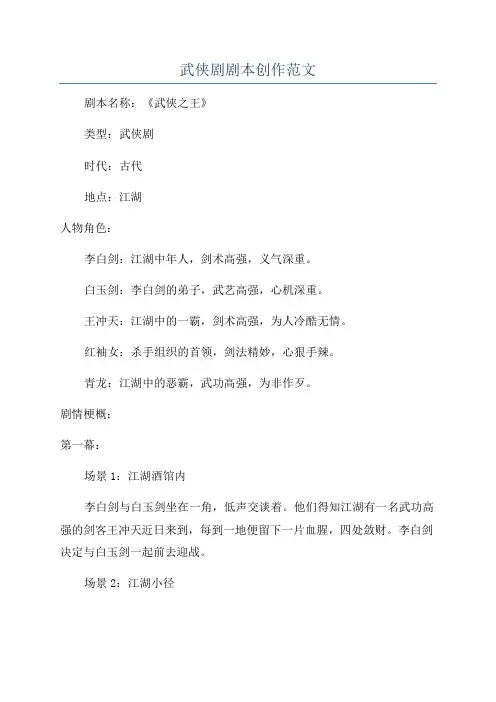 武侠剧剧本创作范文

剧本名称：《武侠之王》

类型：武侠剧

时代：古代

地点：江湖

人物角色：

李白剑：江湖中年人，剑术高强，义气深重。

白玉剑：李白剑的弟子，武艺高强，心机深重。

王冲天：江湖中的一霸，剑术高强，为人冷酷无情。

红袖女：杀手组织的首领，剑法精妙，心狠手辣。

青龙：江湖中的恶霸，武功高强，为非作歹。

剧情梗概：

第一幕：

场景 1：江湖酒馆内

李白剑与白玉剑坐在一角，低声交谈着。他们得知江湖有一名武功高强的剑客王冲天近日来到，每到一地便留下一片血腥，四处敛财。李白剑决定与白玉剑一起前去迎战。

场景 2：江湖小径